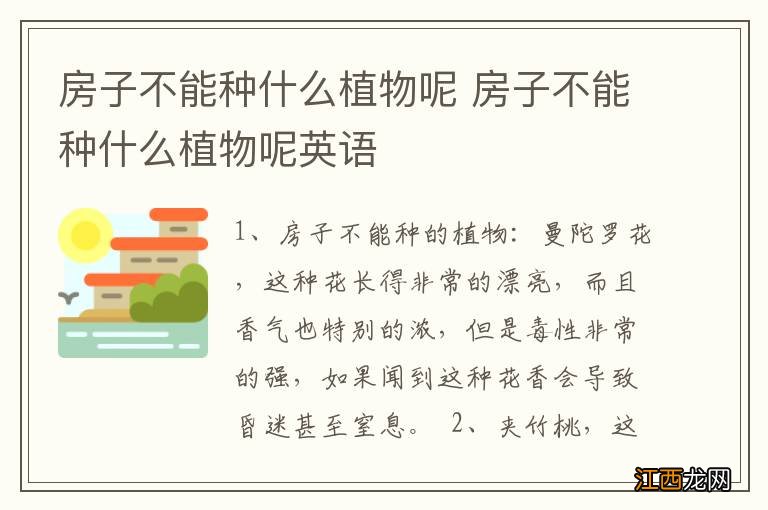 房子不能种什么植物呢 房子不能种什么植物呢英语

1、房子不能种的植物：曼陀罗花，这种花长得非常的漂亮，而且香气也特别的浓，但是毒性非常的强，如果闻到这种花香会导致昏迷甚至窒息。 2、夹竹桃，这

江西龙网